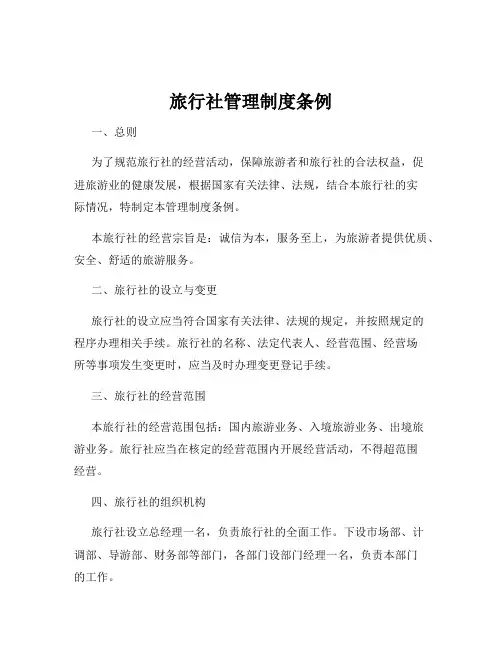 旅行社管理制度条例

一、总则

为了规范旅行社的经营活动，保障旅游者和旅行社的合法权益，促进旅游业的健康发展，根据国家有关法律、法规，结合本旅行社的实际情况，特制定本管理制度条例。

本旅行社的经营宗旨是：诚信为本，服务至上，为旅游者提供优质、安全、舒适的旅游服务。

二、旅行社的设立与变更

旅行社的设立应当符合国家有关法律、法规的规定，并按照规定的程序办理相关手续。旅行社的名称、法定代表人、经营范围、经营场所等事项发生变更时，应当及时办理变更登记手续。

三、旅行社的经营范围

本旅行社的经营范围包括：国内旅游业务、入境旅游业务、出境旅游业务。旅行社应当在核定的经营范围内开展经营活动，不得超范围经营。

四、旅行社的组织机构

旅行社设立总经理一名，负责旅行社的全面工作。下设市场部、计调部、导游部、财务部等部门，各部门设部门经理一名，负责本部门的工作。